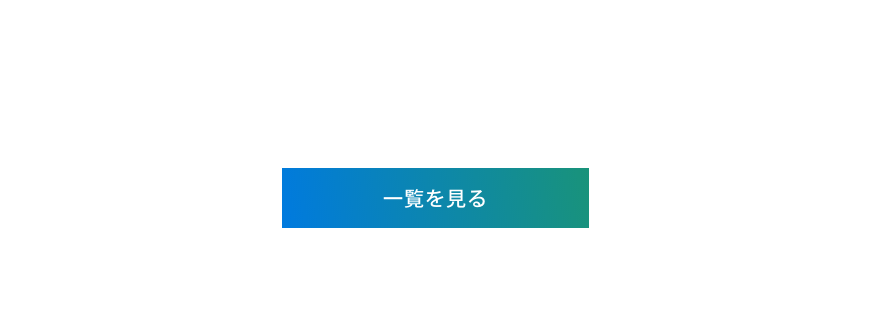 一覧を見る